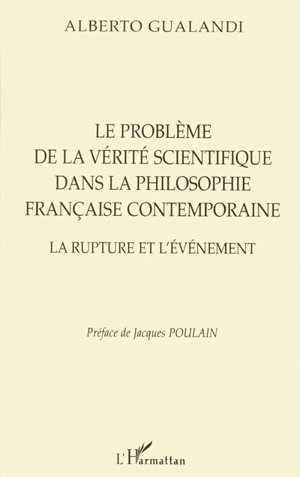 ALBERTO GUALANDI

LE PROBLÈME DE LA VÉRITÉ SCIENTIFIQUE DANS LA PHILOSOPHIE FRANÇAISE CONTEMPORAINE

LA RUPTURE ET L'ÉVÉNEMENT

Préface de Jacques POULAIN

L'Harmattan